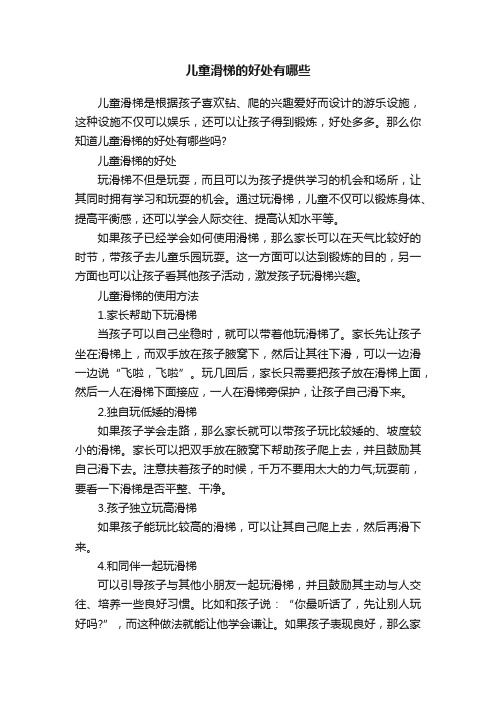 儿童滑梯的好处有哪些

儿童滑梯是根据孩子喜欢钻、爬的兴趣爱好而设计的游乐设施，这种设施不仅可以娱乐，还可以让孩子得到锻炼，好处多多。那么你知道儿童滑梯的好处有哪些吗?

儿童滑梯的好处

玩滑梯不但是玩耍，而且可以为孩子提供学习的机会和场所，让其同时拥有学习和玩耍的机会。通过玩滑梯，儿童不仅可以锻炼身体、提高平衡感，还可以学会人际交往、提高认知水平等。

如果孩子已经学会如何使用滑梯，那么家长可以在天气比较好的时节，带孩子去儿童乐园玩耍。这一方面可以达到锻炼的目的，另一方面也可以让孩子看其他孩子活动，激发孩子玩滑梯兴趣。

儿童滑梯的使用方法

1.家长帮助下玩滑梯

当孩子可以自己坐稳时，就可以带着他玩滑梯了。家长先让孩子坐在滑梯上，而双手放在孩子腋窝下，然后让其往下滑，可以一边滑一边说“飞啦，飞啦”。玩几回后，家长只需要把孩子放在滑梯上面，然后一人在滑梯下面接应，一人在滑梯旁保护，让孩子自己滑下来。

2.独自玩低矮的滑梯

如果孩子学会走路，那么家长就可以带孩子玩比较矮的、坡度较小的滑梯。家长可以把双手放在腋窝下帮助孩子爬上去，并且鼓励其自己滑下去。注意扶着孩子的时候，千万不要用太大的力气;玩耍前，要看一下滑梯是否平整、干净。

3.孩子独立玩高滑梯

如果孩子能玩比较高的滑梯，可以让其自己爬上去，然后再滑下来。

4.和同伴一起玩滑梯

可以引导孩子与其他小朋友一起玩滑梯，并且鼓励其主动与人交往、培养一些良好习惯。比如和孩子说：“你最听话了，先让别人玩好吗?”，而这种做法就能让他学会谦让。如果孩子表现良好，那么家